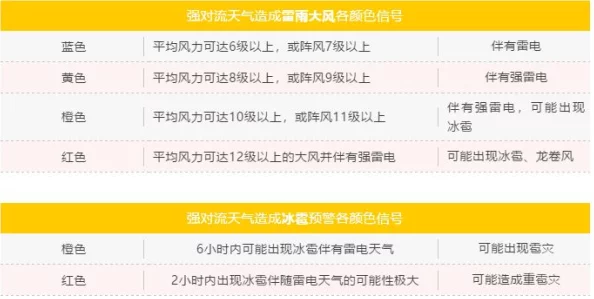 强对流天气造成雷雨大风各颜色信号

| 蓝色 | 平均风力可达6级以上，或阵风7级以上 | 伴有雷电 |
|---|---|---|
| 黄色 | 平均风力可达8级以上，或阵风9级以上 | 伴有强雷电 |
| 橙色 | 平均风力可达10级以上，或阵风11级以上 | 伴有强雷电，可能出现冰雹 |
| 红色 | 平均风力可达12级以上的大风并伴有强雷电 | 可能出现冰雹、龙卷风 |

强对流天气造成冰雹预警各颜色信号

| 橙色 | 6小时内可能出现冰雹伴有雷电天气 | 可能出现雹灾 |
|---|---|---|
| 红色 | 2小时内出现冰雹伴随雷电天气的可能性极大 | 可能造成重雹灾 |